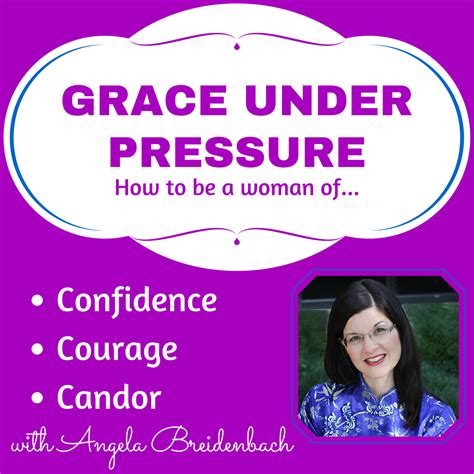 GRACE UNDER PRESSURE

How to be a woman of...

• Confidence
• Courage
• Candor

with Angela Breidenbach